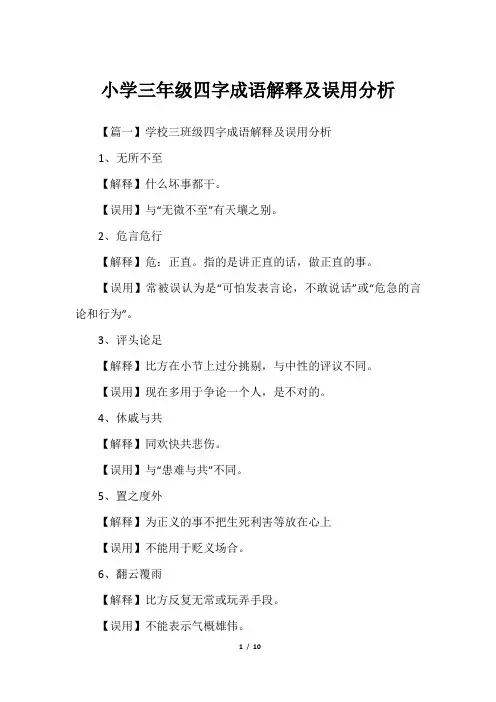 小学三年级四字成语解释及误用分析

【篇一】学校三班级四字成语解释及误用分析

1、无所不至

【解释】什么坏事都干。

【误用】与“无微不至”有天壤之别。

2、危言危行

【解释】危：正直。指的是讲正直的话，做正直的事。

【误用】常被误认为是“可怕发表言论，不敢说话”或“危急的言论和行为”。

3、评头论足

【解释】比方在小节上过分挑剔，与中性的评议不同。

【误用】现在多用于争论一个人，是不对的。

4、休戚与共

【解释】同欢快共悲伤。

【误用】与“患难与共”不同。

5、置之度外

【解释】为正义的事不把生死利害等放在心上

【误用】不能用于贬义场合。

6、翻云覆雨

【解释】比方反复无常或玩弄手段。

【误用】不能表示气概雄伟。

1 / 10